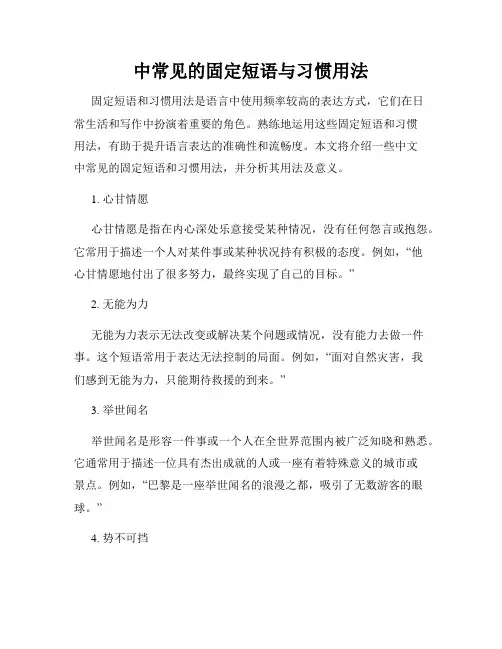 中常见的固定短语与习惯用法

固定短语和习惯用法是语言中使用频率较高的表达方式，它们在日常生活和写作中扮演着重要的角色。熟练地运用这些固定短语和习惯用法，有助于提升语言表达的准确性和流畅度。本文将介绍一些中文中常见的固定短语和习惯用法，并分析其用法及意义。

1. 心甘情愿

心甘情愿是指在内心深处乐意接受某种情况，没有任何怨言或抱怨。它常用于描述一个人对某件事或某种状况持有积极的态度。例如，“他心甘情愿地付出了很多努力，最终实现了自己的目标。”

2. 无能为力

无能为力表示无法改变或解决某个问题或情况，没有能力去做一件事。这个短语常用于表达无法控制的局面。例如，“面对自然灾害，我们感到无能为力，只能期待救援的到来。”

3. 举世闻名

举世闻名是形容一件事或一个人在全世界范围内被广泛知晓和熟悉。它通常用于描述一位具有杰出成就的人或一座有着特殊意义的城市或景点。例如，“巴黎是一座举世闻名的浪漫之都，吸引了无数游客的眼球。”

4. 势不可挡